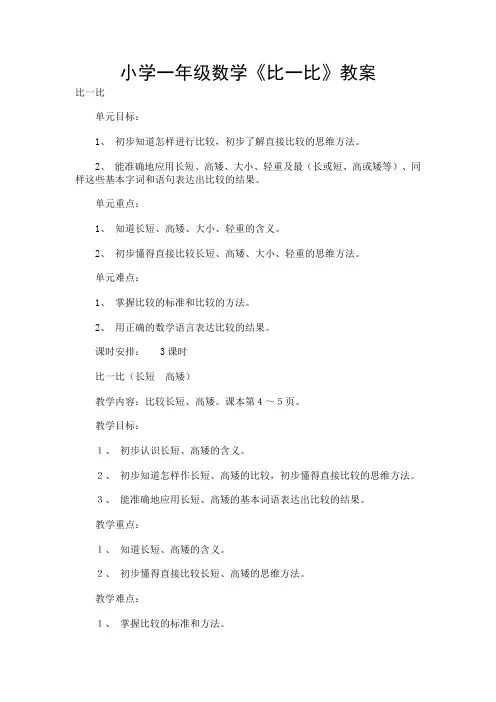 小学一年级数学《比一比》教案

比一比

单元目标：

1、 初步知道怎样进行比较，初步了解直接比较的思维方法。

2、 能准确地应用长短、高矮、大小、轻重及最（长或短、高或矮等）、同样这些基本字词和语句表达出比较的结果。

单元重点：

1、 知道长短、高矮、大小、轻重的含义。

2、 初步懂得直接比较长短、高矮、大小、轻重的思维方法。

单元难点：

1、 掌握比较的标准和比较的方法。

2、 用正确的数学语言表达比较的结果。

课时安排： 3课时

比一比（长短 高矮）

教学内容：比较长短、高矮。课本第4～5页。

教学目标：

1、 初步认识长短、高矮的含义。

2、 初步知道怎样作长短、高矮的比较，初步懂得直接比较的思维方法。

3、 能准确地应用长短、高矮的基本词语表达出比较的结果。

教学重点：

1、 知道长短、高矮的含义。

2、 初步懂得直接比较长短、高矮的思维方法。

教学难点：

1、 掌握比较的标准和方法。